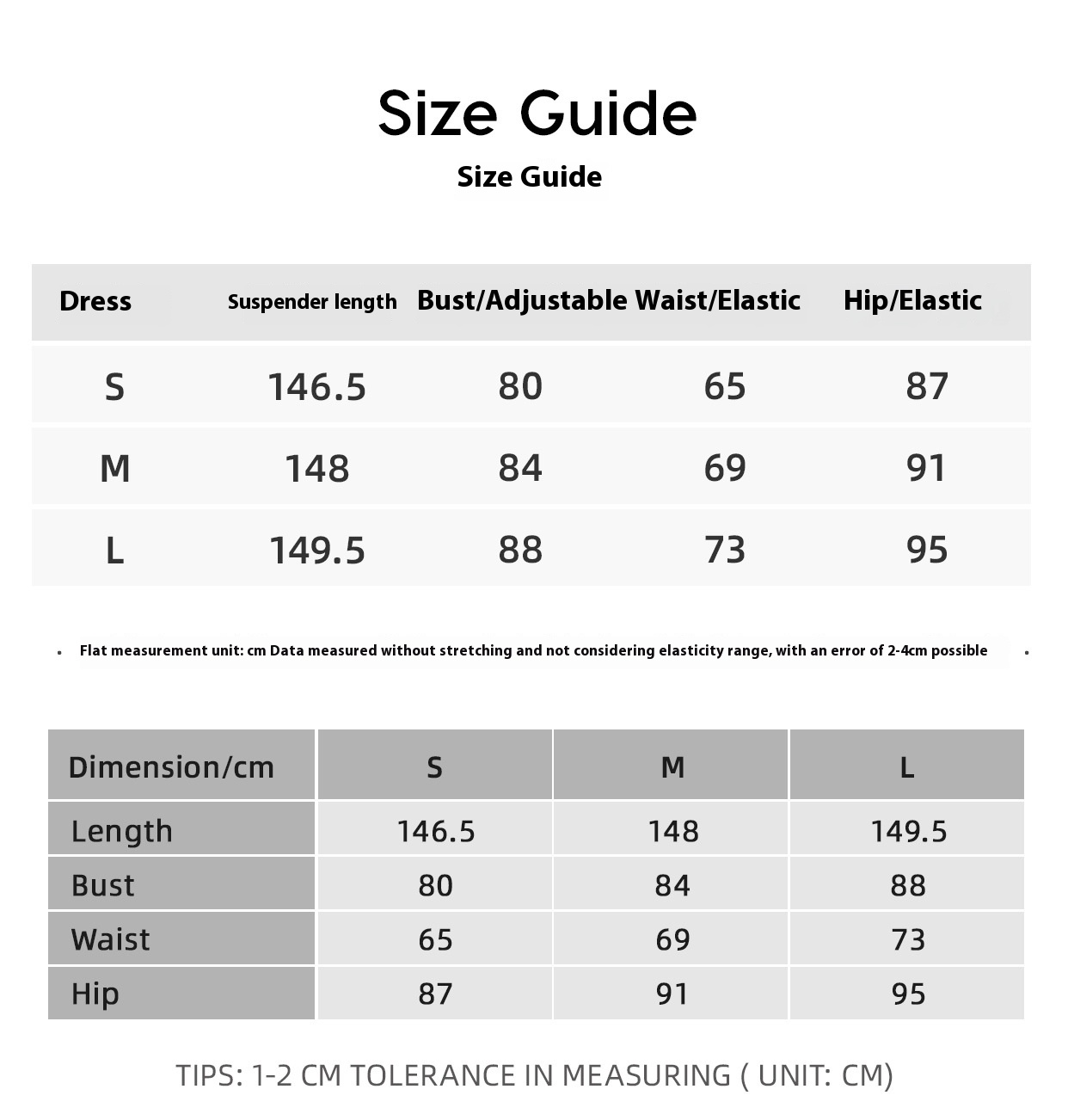 Size Guide

Size Guide

| Dress | Suspender length | Bust/Adjustable | Waist/Elastic | Hip/Elastic |
|---|---|---|---|---|
| S | 146.5 | 80 | 65 | 87 |
| M | 148 | 84 | 69 | 91 |
| L | 149.5 | 88 | 73 | 95 |

• Flat measurement unit: cm Data measured without stretching and not considering elasticity range, with an error of 2-4cm possible •

| Dimension/cm | S | M | L |
|---|---|---|---|
| Length | 146.5 | 148 | 149.5 |
| Bust | 80 | 84 | 88 |
| Waist | 65 | 69 | 73 |
| Hip | 87 | 91 | 95 |

TIPS: 1-2 CM TOLERANCE IN MEASURING ( UNIT: CM)